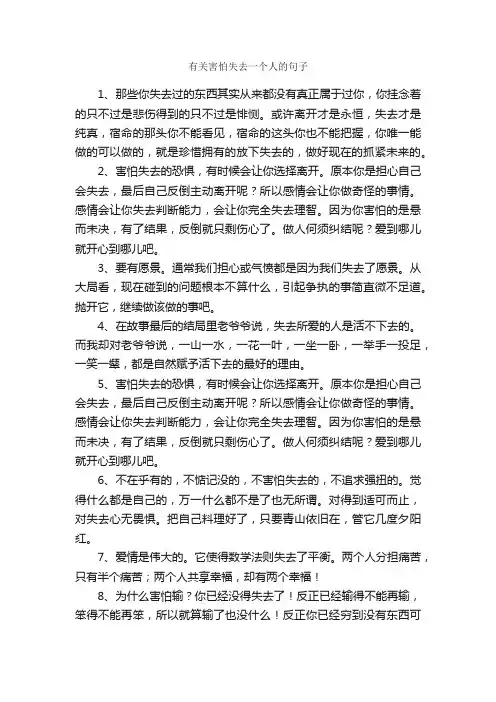 有关害怕失去一个人的句子

1、那些你失去过的东西其实从来都没有真正属于过你，你挂念着的只不过是悲伤得到的只不过是悱恻。或许离开才是永恒，失去才是纯真，宿命的那头你不能看见，宿命的这头你也不能把握，你唯一能做的可以做的，就是珍惜拥有的放下失去的，做好现在的抓紧未来的。

2、害怕失去的恐惧，有时候会让你选择离开。原本你是担心自己会失去，最后自己反倒主动离开呢？所以感情会让你做奇怪的事情。感情会让你失去判断能力，会让你完全失去理智。因为你害怕的是悬而未决，有了结果，反倒就只剩伤心了。做人何须纠结呢？爱到哪儿就开心到哪儿吧。

3、要有愿景。通常我们担心或气愤都是因为我们失去了愿景。从大局看，现在碰到的问题根本不算什么，引起争执的事简直微不足道。抛开它，继续做该做的事吧。

4、在故事最后的结局里老爷爷说，失去所爱的人是活不下去的。而我却对老爷爷说，一山一水，一花一叶，一坐一卧，一举手一投足，一笑一颦，都是自然赋予活下去的最好的理由。

5、害怕失去的恐惧，有时候会让你选择离开。原本你是担心自己会失去，最后自己反倒主动离开呢？所以感情会让你做奇怪的事情。感情会让你失去判断能力，会让你完全失去理智。因为你害怕的是悬而未决，有了结果，反倒就只剩伤心了。做人何须纠结呢？爱到哪儿就开心到哪儿吧。

6、不在乎有的，不惦记没的，不害怕失去的，不追求强扭的。觉得什么都是自己的，万一什么都不是了也无所谓。对得到适可而止，对失去心无畏惧。把自己料理好了，只要青山依旧在，管它几度夕阳红。

7、爱情是伟大的。它使得数学法则失去了平衡。两个人分担痛苦，只有半个痛苦；两个人共享幸福，却有两个幸福！

8、为什么害怕输？你已经没得失去了！反正已经输得不能再输，笨得不能再笨，所以就算输了也没什么！反正你已经穷到没有东西可